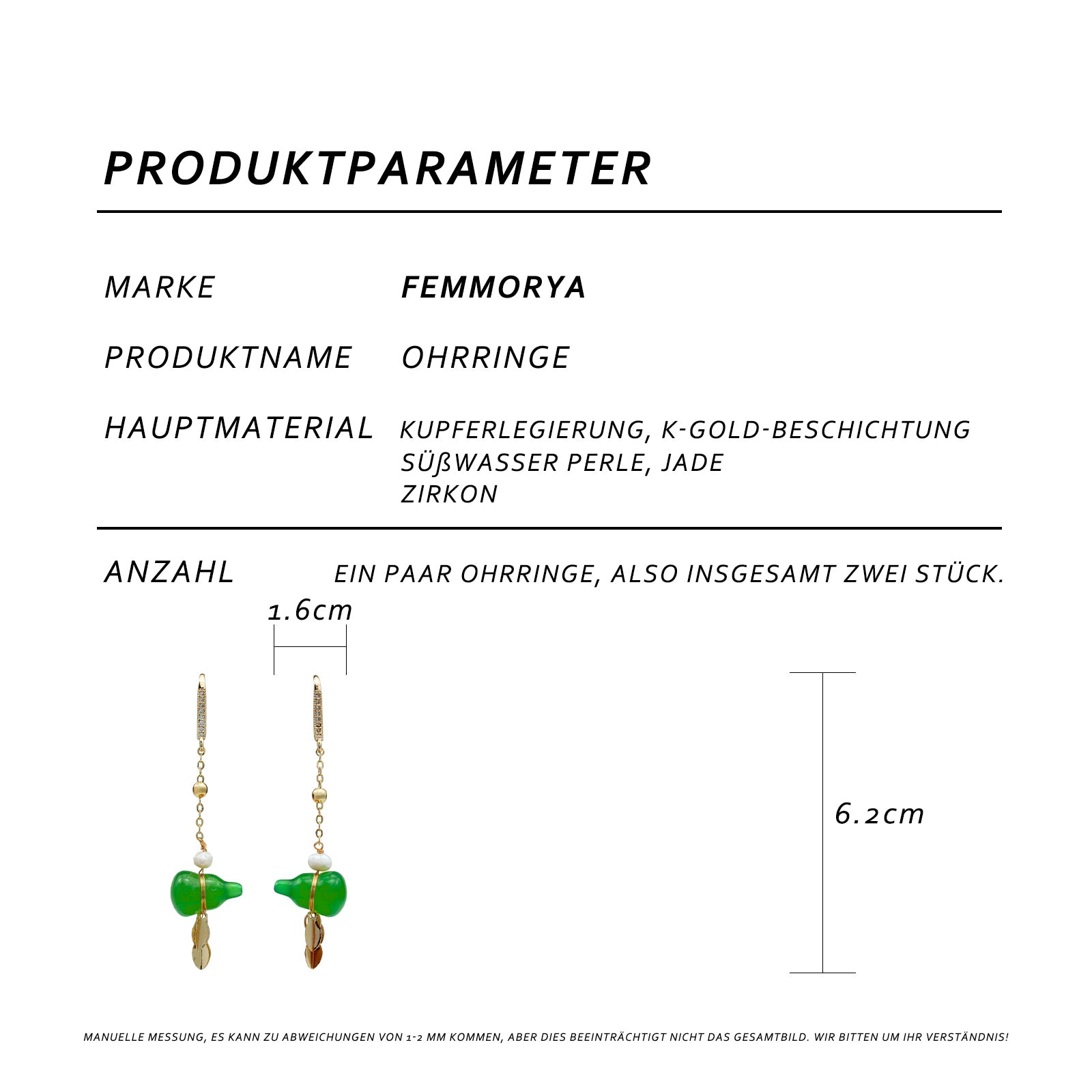 PRODUKTPARAMETER

MARKE FEMMORYA

PRODUKTNAME OHRRINGE

HAUPTMATERIAL KUPFERLEGIERUNG, K-GOLD-BESCHICHTUNG
SÜßWASSER PERLE, JADE
ZIRKON

ANZAHL EIN PAAR OHRRINGE, ALSO INSGESAMT ZWEI STÜCK.

1.6cm

6.2cm

MANUELLE MESSUNG, ES KANN ZU ABWEICHUNGEN VON 1-2 MM KOMMEN, ABER DIES BEEINTRÄCHTIGT NICHT DAS GESAMTBILD. WIR BITTEN UM IHR VERSTÄNDNIS!